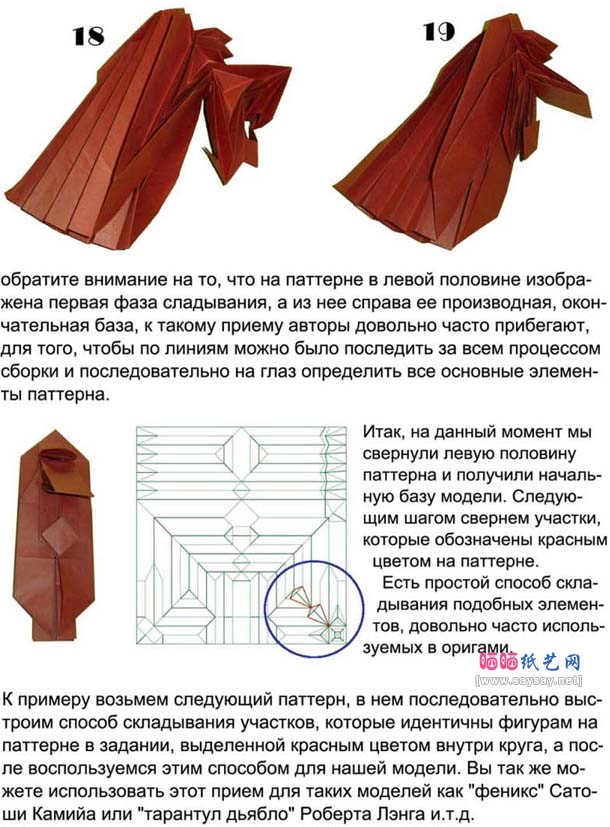 18

19

обратите внимание на то, что на паттерне в левой половине изображена первая фаза сладывания, а из нее справа ее производная, окончательная база, к такому приему авторы довольно часто прибегают, для того, чтобы по линиям можно было последить за всем процессом сборки и последовательно на глаз определить все основные элементы паттерна.

Итак, на данный момент мы свернули левую половину паттерна и получили начальную базу модели. Следующим шагом свернем участки, которые обозначены красным цветом на паттерне.

Есть простой способ складывания подобных элементов, довольно часто используемых в оригами.

К примеру возьмем следующий паттерн, в нем последовательно выстроим способ складывания участков, которые идентичны фигурам на паттерне в задании, выделенной красным цветом внутри круга, а после воспользуемся этим способом для нашей модели. Вы так же можете использовать этот прием для таких моделей как "феникс" Сатоши Камийа или "тарантул дьябло" Роберта Лэнга и.т.д.

晒晒纸艺网
[www.saysay.net]